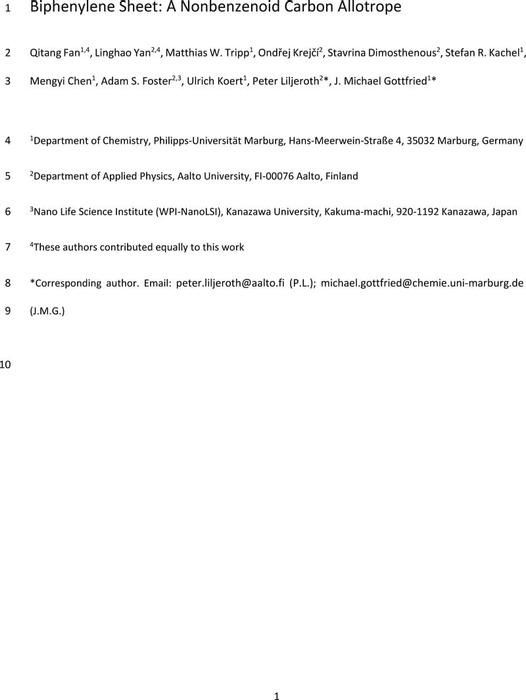 1 Biphenylene Sheet: A Nonbenzenoid Carbon Allotrope

2 Qitang Fan$^{1,4}$, Linghao Yan$^{2,4}$, Matthias W. Tripp$^{1}$, Ondřej Krejčí$^{2}$, Stavrina Dimosthenous$^{2}$, Stefan R. Kachel$^{1}$,
3 Mengyi Chen$^{1}$, Adam S. Foster$^{2,3}$, Ulrich Koert$^{1}$, Peter Liljeroth$^{2}$*, J. Michael Gottfried$^{1}$*

4 $^{1}$Department of Chemistry, Philipps-Universität Marburg, Hans-Meerwein-Straße 4, 35032 Marburg, Germany

5 $^{2}$Department of Applied Physics, Aalto University, FI-00076 Aalto, Finland

6 $^{3}$Nano Life Science Institute (WPI-NanoLSI), Kanazawa University, Kakuma-machi, 920-1192 Kanazawa, Japan

7 $^{4}$These authors contributed equally to this work

8 *Corresponding author. Email: peter.liljeroth@aalto.fi (P.L.); michael.gottfried@chemie.uni-marburg.de
9 (J.M.G.)

10

1